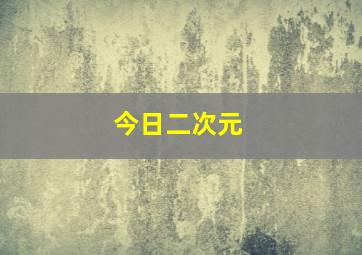 今日二次元